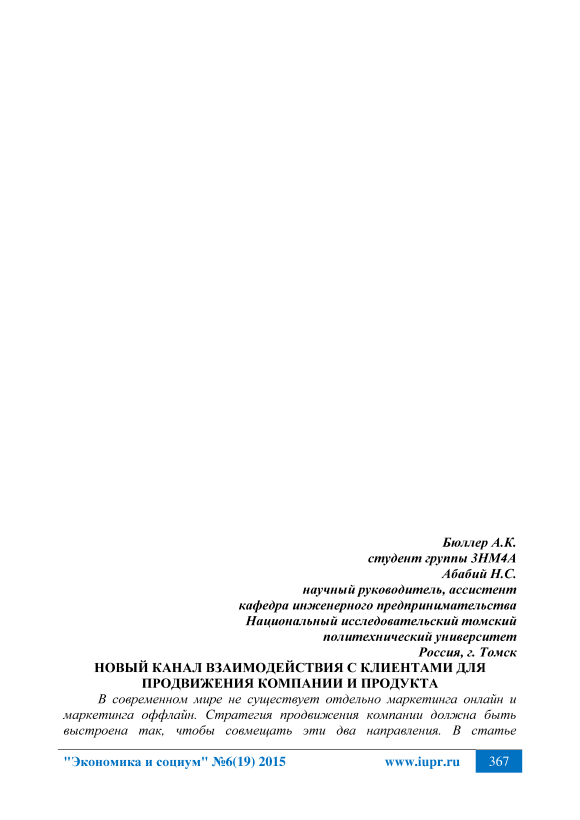 Бюллер А.К.
студент группы 3НМ4А
Абабий Н.С.
научный руководитель, ассистент
кафедра инженерного предпринимательства
Национальный исследовательский томский
политехнический университет
Россия, г. Томск

НОВЫЙ КАНАЛ ВЗАИМОДЕЙСТВИЯ С КЛИЕНТАМИ ДЛЯ ПРОДВИЖЕНИЯ КОМПАНИИ И ПРОДУКТА

В современном мире не существует отдельно маркетинга онлайн и маркетинга оффлайн. Стратегия продвижения компании должна быть выстроена так, чтобы совмещать эти два направления. В статье

"Экономика и социум" №6(19) 2015 www.iupr.ru 367